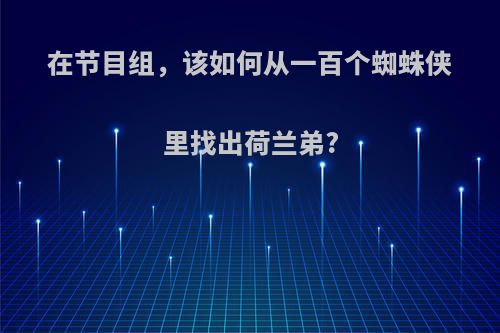 在节目组，该如何从一百个蜘蛛侠里找出荷兰弟?